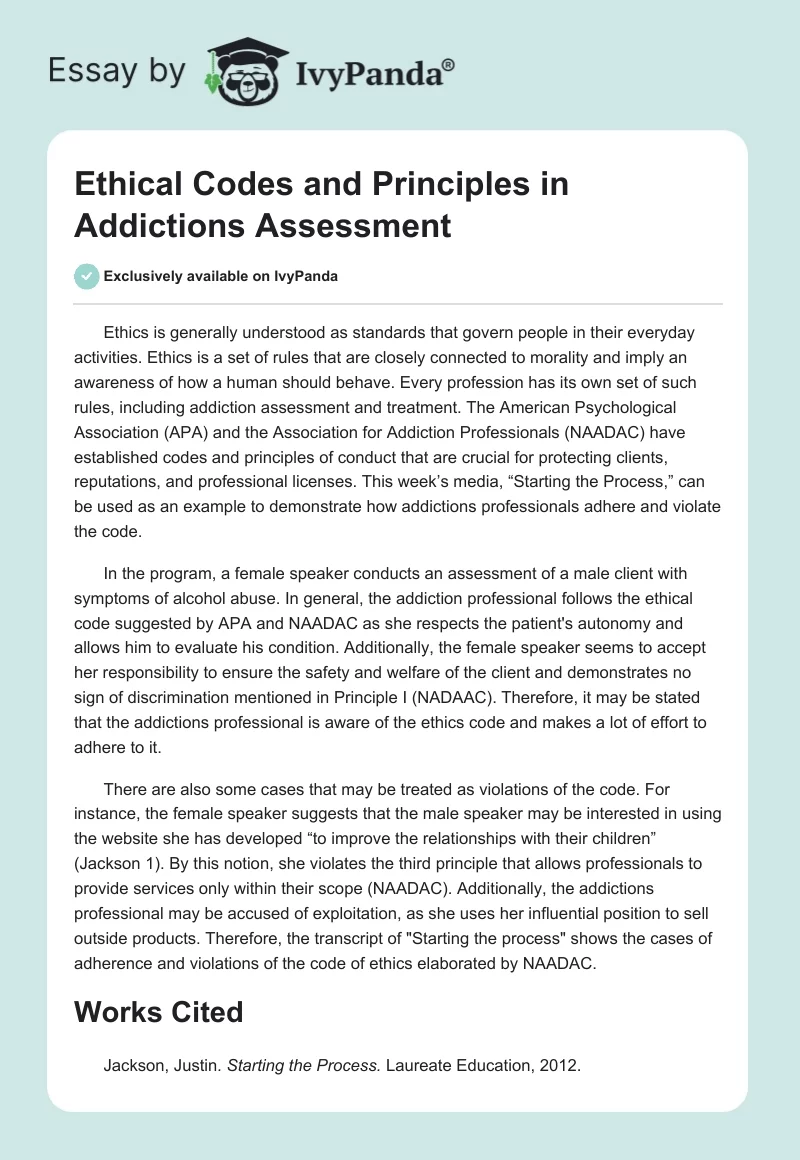 Essay by IvyPanda®

Ethical Codes and Principles in Addictions Assessment

Exclusively available on IvyPanda

Ethics is generally understood as standards that govern people in their everyday activities. Ethics is a set of rules that are closely connected to morality and imply an awareness of how a human should behave. Every profession has its own set of such rules, including addiction assessment and treatment. The American Psychological Association (APA) and the Association for Addiction Professionals (NAADAC) have established codes and principles of conduct that are crucial for protecting clients, reputations, and professional licenses. This week's media, "Starting the Process," can be used as an example to demonstrate how addictions professionals adhere and violate the code.

In the program, a female speaker conducts an assessment of a male client with symptoms of alcohol abuse. In general, the addiction professional follows the ethical code suggested by APA and NAADAC as she respects the patient's autonomy and allows him to evaluate his condition. Additionally, the female speaker seems to accept her responsibility to ensure the safety and welfare of the client and demonstrates no sign of discrimination mentioned in Principle I (NADAAC). Therefore, it may be stated that the addictions professional is aware of the ethics code and makes a lot of effort to adhere to it.

There are also some cases that may be treated as violations of the code. For instance, the female speaker suggests that the male speaker may be interested in using the website she has developed "to improve the relationships with their children" (Jackson 1). By this notion, she violates the third principle that allows professionals to provide services only within their scope (NAADAC). Additionally, the addictions professional may be accused of exploitation, as she uses her influential position to sell outside products. Therefore, the transcript of "Starting the process" shows the cases of adherence and violations of the code of ethics elaborated by NAADAC.

Works Cited

Jackson, Justin. Starting the Process. Laureate Education, 2012.